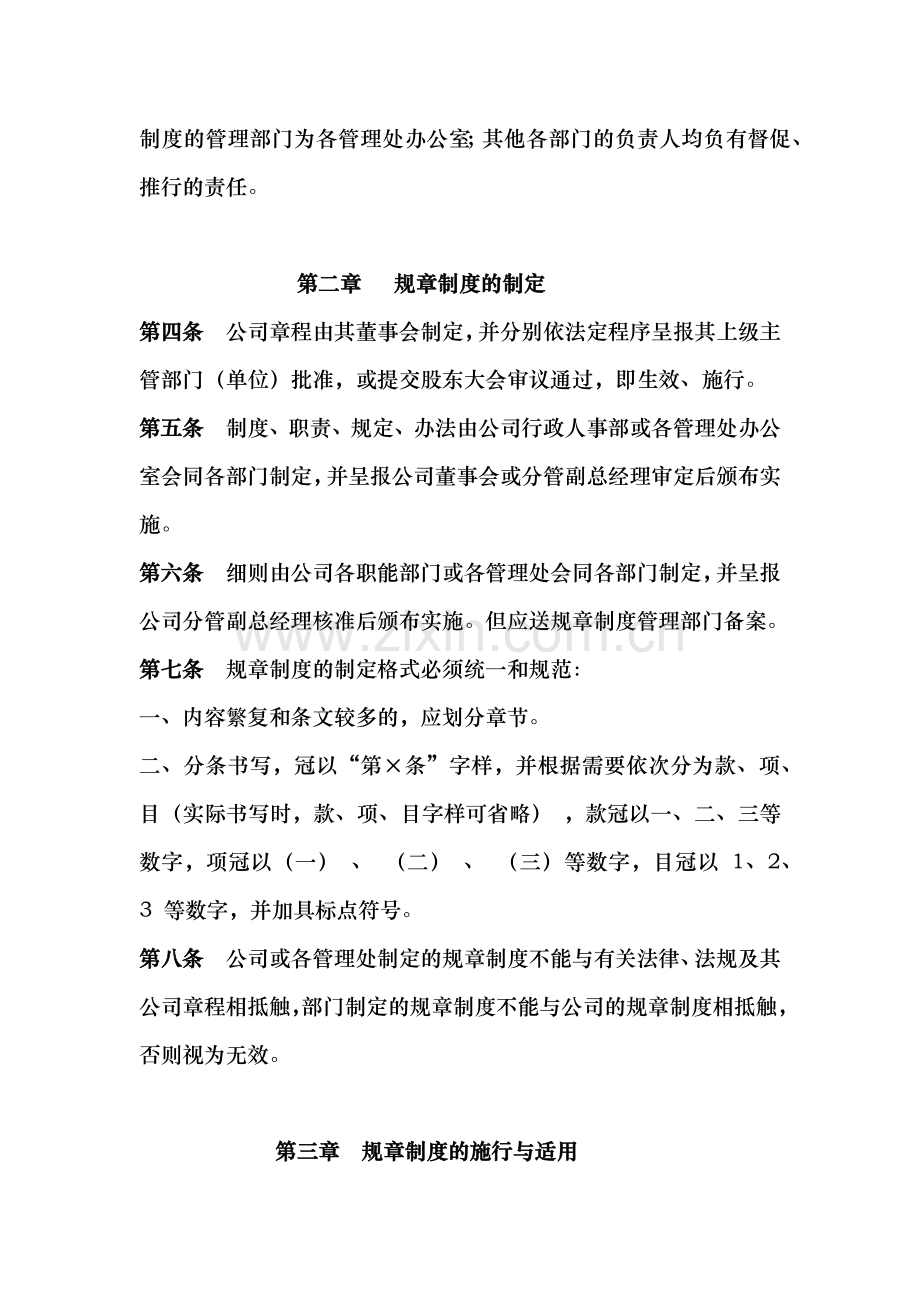 制度的管理部门为各管理处办公室;其他各部门的负责人均负有督促、推行的责任。

第二章 规章制度的制定

第四条 公司章程由其董事会制定,并分别依法定程序呈报其上级主管部门(单位)批准,或提交股东大会审议通过,即生效、施行。

第五条 制度、职责、规定、办法由公司行政人事部或各管理处办公室会同各部门制定,并呈报公司董事会或分管副总经理审定后颁布实施。

第六条 细则由公司各职能部门或各管理处会同各部门制定,并呈报公司分管副总经理核准后颁布实施。但应送规章制度管理部门备案。

第七条 规章制度的制定格式必须统一和规范:

一、内容繁复和条文较多的,应划分章节。

二、分条书写,冠以“第×条”字样,并根据需要依次分为款、项、目(实际书写时,款、项、目字样可省略),款冠以一、二、三等数字,项冠以(一)、(二)、(三)等数字,目冠以1、2、3等数字,并加具标点符号。

第八条 公司或各管理处制定的规章制度不能与有关法律、法规及其公司章程相抵触,部门制定的规章制度不能与公司的规章制度相抵触,否则视为无效。

第三章 规章制度的施行与适用

www.zixin.com.cn